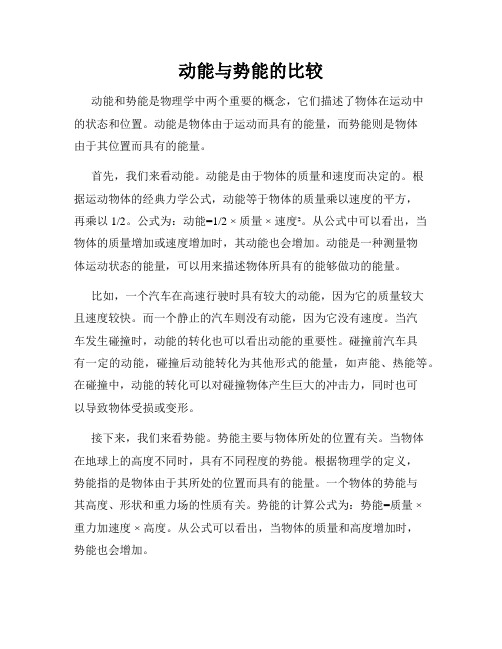 动能与势能的比较

动能和势能是物理学中两个重要的概念，它们描述了物体在运动中的状态和位置。动能是物体由于运动而具有的能量，而势能则是物体由于其位置而具有的能量。

首先，我们来看动能。动能是由于物体的质量和速度而决定的。根据运动物体的经典力学公式，动能等于物体的质量乘以速度的平方，再乘以 1/2。公式为：动能=1/2 × 质量 × 速度²。从公式中可以看出，当物体的质量增加或速度增加时，其动能也会增加。动能是一种测量物体运动状态的能量，可以用来描述物体所具有的能够做功的能量。

比如，一个汽车在高速行驶时具有较大的动能，因为它的质量较大且速度较快。而一个静止的汽车则没有动能，因为它没有速度。当汽车发生碰撞时，动能的转化也可以看出动能的重要性。碰撞前汽车具有一定的动能，碰撞后动能转化为其他形式的能量，如声能、热能等。在碰撞中，动能的转化可以对碰撞物体产生巨大的冲击力，同时也可以导致物体受损或变形。

接下来，我们来看势能。势能主要与物体所处的位置有关。当物体在地球上的高度不同时，具有不同程度的势能。根据物理学的定义，势能指的是物体由于其所处的位置而具有的能量。一个物体的势能与其高度、形状和重力场的性质有关。势能的计算公式为：势能=质量 × 重力加速度 × 高度。从公式可以看出，当物体的质量和高度增加时，势能也会增加。